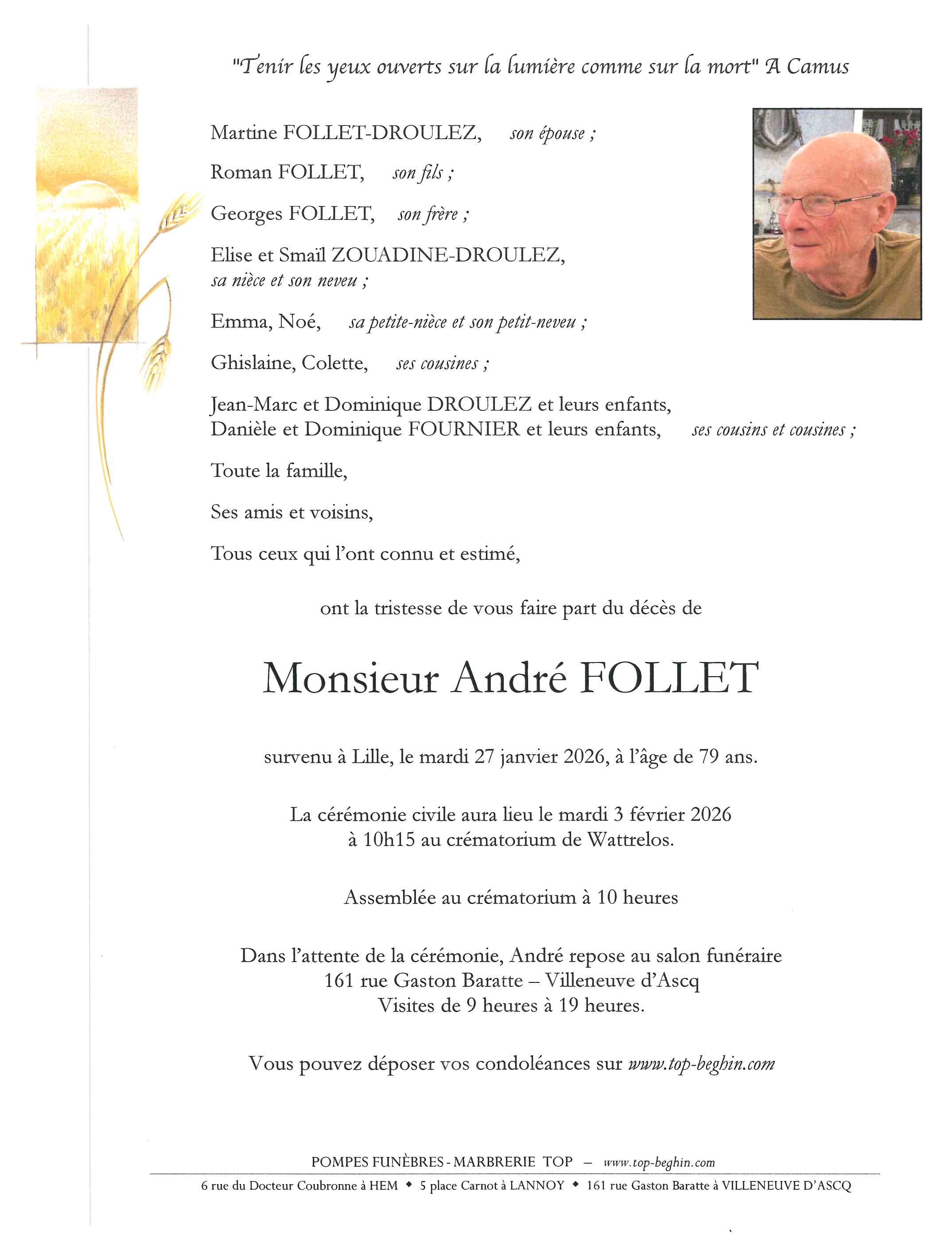 "Tenir les yeux ouverts sur la lumière comme sur la mort" A Camus

Martine FOLLET-DROULEZ, son épouse ;

Roman FOLLET, son fils ;

Georges FOLLET, son frère ;

Elise et Smaïl ZOUADINE-DROULEZ, sa nièce et son neveu ;

Emma, Noé, sa petite-nièce et son petit-neveu ;

Ghislaine, Colette, ses cousines ;

Jean-Marc et Dominique DROULEZ et leurs enfants,
Danièle et Dominique FOURNIER et leurs enfants, ses cousins et cousines ;

Toute la famille,

Ses amis et voisins,

Tous ceux qui l'ont connu et estimé,

ont la tristesse de vous faire part du décès de

Monsieur André FOLLET

survenu à Lille, le mardi 27 janvier 2026, à l'âge de 79 ans.

La cérémonie civile aura lieu le mardi 3 février 2026
à 10h15 au crématorium de Wattrelos.

Assemblée au crématorium à 10 heures

Dans l'attente de la cérémonie, André repose au salon funéraire
161 rue Gaston Baratte – Villeneuve d'Ascq
Visites de 9 heures à 19 heures.

Vous pouvez déposer vos condoléances sur www.top-beghin.com

POMPES FUNÈBRES - MARBRERIE TOP – www.top-beghin.com

6 rue du Docteur Coubronne à HEM ◆ 5 place Carnot à LANNOY ◆ 161 rue Gaston Baratte à VILLENEUVE D'ASCQ